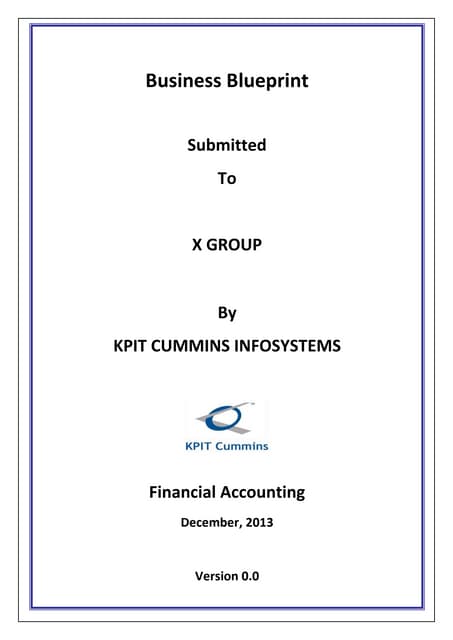 Business Blueprint

Submitted

To

X GROUP

By

KPIT CUMMINS INFOSYSTEMS

KPIT Cummins

Financial Accounting

December, 2013

Version 0.0